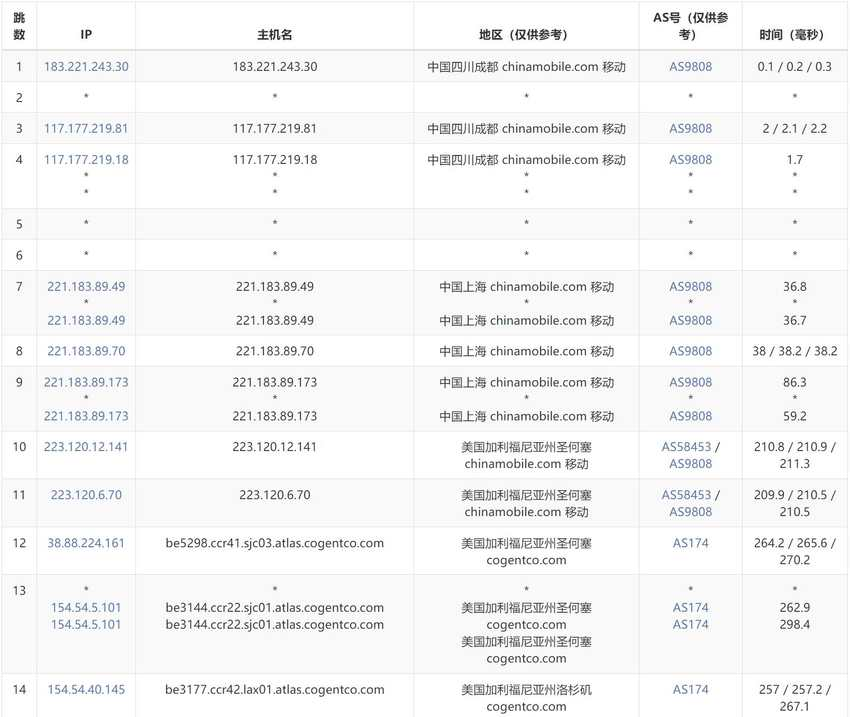 | 跳数 | IP | 主机名 | 地区（仅供参考） | AS号（仅供参考） | 时间（毫秒） |
|---|---|---|---|---|---|
| 1 | 183.221.243.30 | 183.221.243.30 | 中国四川成都 chinamobile.com 移动 | AS9808 | 0.1 / 0.2 / 0.3 |
| 2 | * | * | * | * | * |
| 3 | 117.177.219.81 | 117.177.219.81 | 中国四川成都 chinamobile.com 移动 | AS9808 | 2 / 2.1 / 2.2 |
| 4 | 117.177.219.18 * * | 117.177.219.18 * * | 中国四川成都 chinamobile.com 移动 * * | AS9808 * * | 1.7 * * |
| 5 | * | * | * | * | * |
| 6 | * | * | * | * | * |
| 7 | 221.183.89.49 * 221.183.89.49 | 221.183.89.49 * 221.183.89.49 | 中国上海 chinamobile.com 移动 * 中国上海 chinamobile.com 移动 | AS9808 * AS9808 | 36.8 * 36.7 |
| 8 | 221.183.89.70 | 221.183.89.70 | 中国上海 chinamobile.com 移动 | AS9808 | 38 / 38.2 / 38.2 |
| 9 | 221.183.89.173 * 221.183.89.173 | 221.183.89.173 * 221.183.89.173 | 中国上海 chinamobile.com 移动 * 中国上海 chinamobile.com 移动 | AS9808 * AS9808 | 86.3 * 59.2 |
| 10 | 223.120.12.141 | 223.120.12.141 | 美国加利福尼亚州圣何塞 chinamobile.com 移动 | AS58453 / AS9808 | 210.8 / 210.9 / 211.3 |
| 11 | 223.120.6.70 | 223.120.6.70 | 美国加利福尼亚州圣何塞 chinamobile.com 移动 | AS58453 / AS9808 | 209.9 / 210.5 / 210.5 |
| 12 | 38.88.224.161 | be5298.ccr41.sjc03.atlas.cogentco.com | 美国加利福尼亚州圣何塞 cogentco.com | AS174 | 264.2 / 265.6 / 270.2 |
| 13 | * 154.54.5.101 154.54.5.101 | * be3144.ccr22.sjc01.atlas.cogentco.com be3144.ccr22.sjc01.atlas.cogentco.com | * 美国加利福尼亚州圣何塞 cogentco.com 美国加利福尼亚州圣何塞 cogentco.com | * AS174 AS174 | * 262.9 298.4 |
| 14 | 154.54.40.145 | be3177.ccr42.lax01.atlas.cogentco.com | 美国加利福尼亚州洛杉矶 cogentco.com | AS174 | 257 / 257.2 / 267.1 |